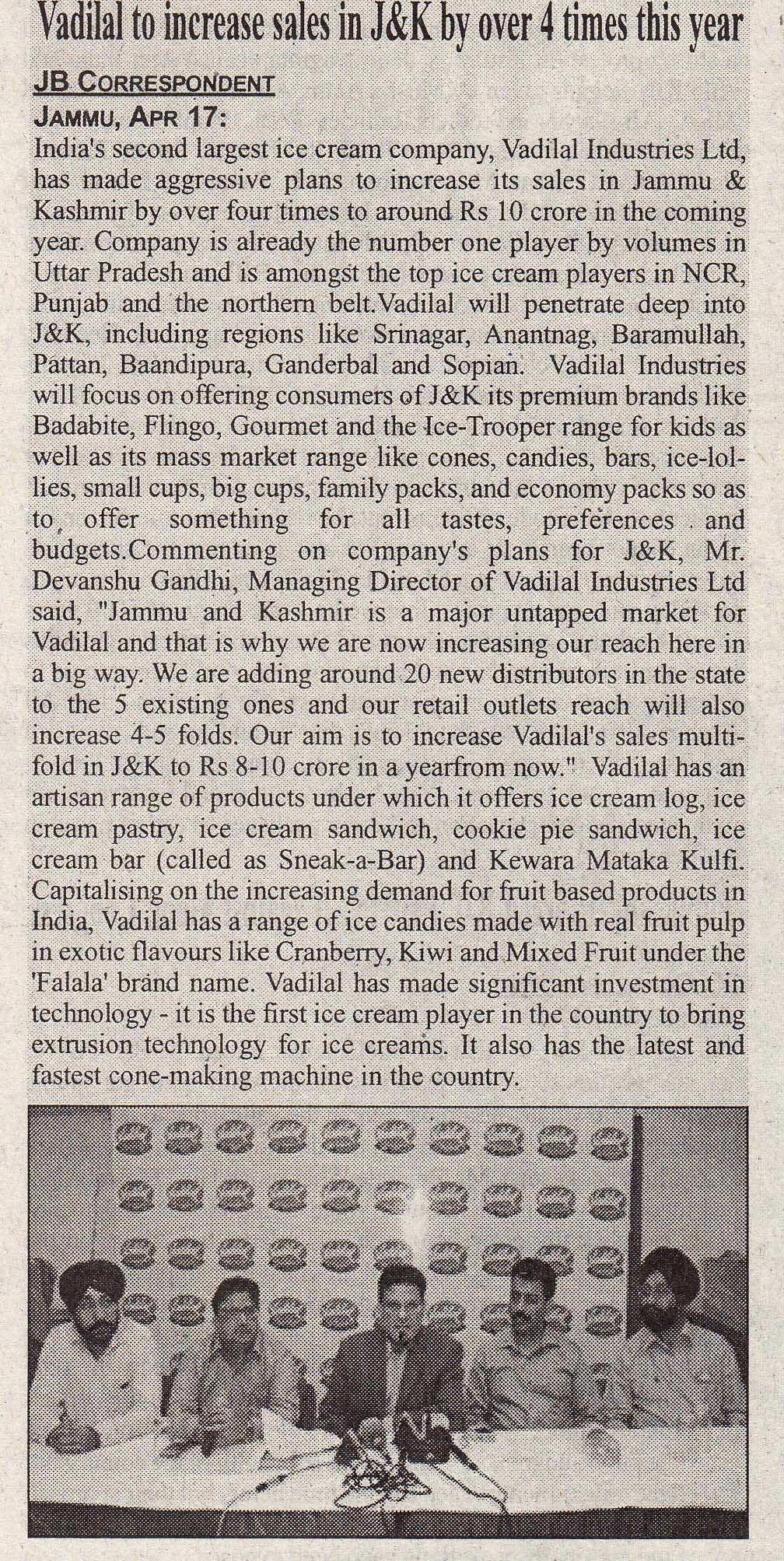 Vadilal to increase sales in J&K by over 4 times this year

JB CORRESPONDENT
JAMMU, APR 17:
India's second largest ice cream company, Vadilal Industries Ltd, has made aggressive plans to increase its sales in Jammu & Kashmir by over four times to around Rs 10 crore in the coming year. Company is already the number one player by volumes in Uttar Pradesh and is amongst the top ice cream players in NCR, Punjab and the northern belt.Vadilal will penetrate deep into J&K, including regions like Srinagar, Anantnag, Baramullah, Pattan, Baandipura, Ganderbal and Sopian. Vadilal Industries will focus on offering consumers of J&K its premium brands like Badabite, Flingo, Gourmet and the Ice-Trooper range for kids as well as its mass market range like cones, candies, bars, ice-lollies, small cups, big cups, family packs, and economy packs so as to, offer something for all tastes, preferences and budgets.Commenting on company's plans for J&K, Mr. Devanshu Gandhi, Managing Director of Vadilal Industries Ltd said, "Jammu and Kashmir is a major untapped market for Vadilal and that is why we are now increasing our reach here in a big way. We are adding around 20 new distributors in the state to the 5 existing ones and our retail outlets reach will also increase 4-5 folds. Our aim is to increase Vadilal's sales multifold in J&K to Rs 8-10 crore in a yearfrom now." Vadilal has an artisan range of products under which it offers ice cream log, ice cream pastry, ice cream sandwich, cookie pie sandwich, ice cream bar (called as Sneak-a-Bar) and Kewara Mataka Kulfi. Capitalising on the increasing demand for fruit based products in India, Vadilal has a range of ice candies made with real fruit pulp in exotic flavours like Cranberry, Kiwi and Mixed Fruit under the 'Falala' brand name. Vadilal has made significant investment in technology - it is the first ice cream player in the country to bring extrusion technology for ice creams. It also has the latest and fastest cone-making machine in the country.